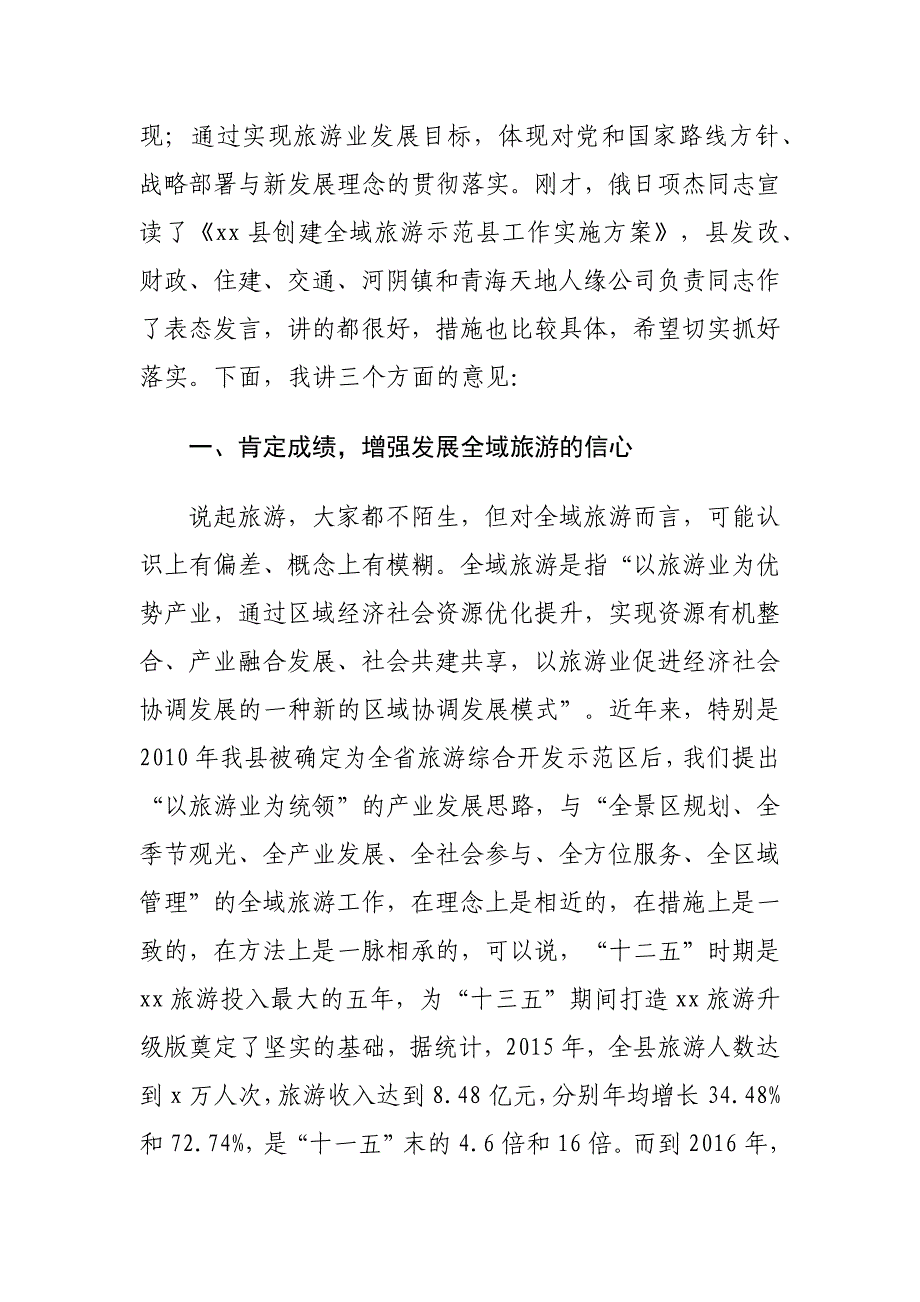 现；通过实现旅游业发展目标，体现对党和国家路线方针、战略部署与新发展理念的贯彻落实。刚才，俄日项杰同志宣读了《xx县创建全域旅游示范县工作实施方案》，县发改、财政、住建、交通、河阴镇和青海天地人缘公司负责同志作了表态发言，讲的都很好，措施也比较具体，希望切实抓好落实。下面，我讲三个方面的意见：

一、肯定成绩，增强发展全域旅游的信心

说起旅游，大家都不陌生，但对全域旅游而言，可能认识上有偏差、概念上有模糊。全域旅游是指“以旅游业为优势产业，通过区域经济社会资源优化提升，实现资源有机整合、产业融合发展、社会共建共享，以旅游业促进经济社会协调发展的一种新的区域协调发展模式”。近年来，特别是2010年我县被确定为全省旅游综合开发示范区后，我们提出“以旅游业为统领”的产业发展思路，与“全景区规划、全季节观光、全产业发展、全社会参与、全方位服务、全区域管理”的全域旅游工作，在理念上是相近的，在措施上是一致的，在方法上是一脉相承的，可以说，“十二五”时期是xx旅游投入最大的五年，为“十三五”期间打造xx旅游升级版奠定了坚实的基础，据统计，2015年，全县旅游人数达到x万人次，旅游收入达到8.48亿元，分别年均增长34.48%和72.74%，是“十一五”末的4.6倍和16倍。而到2016年，